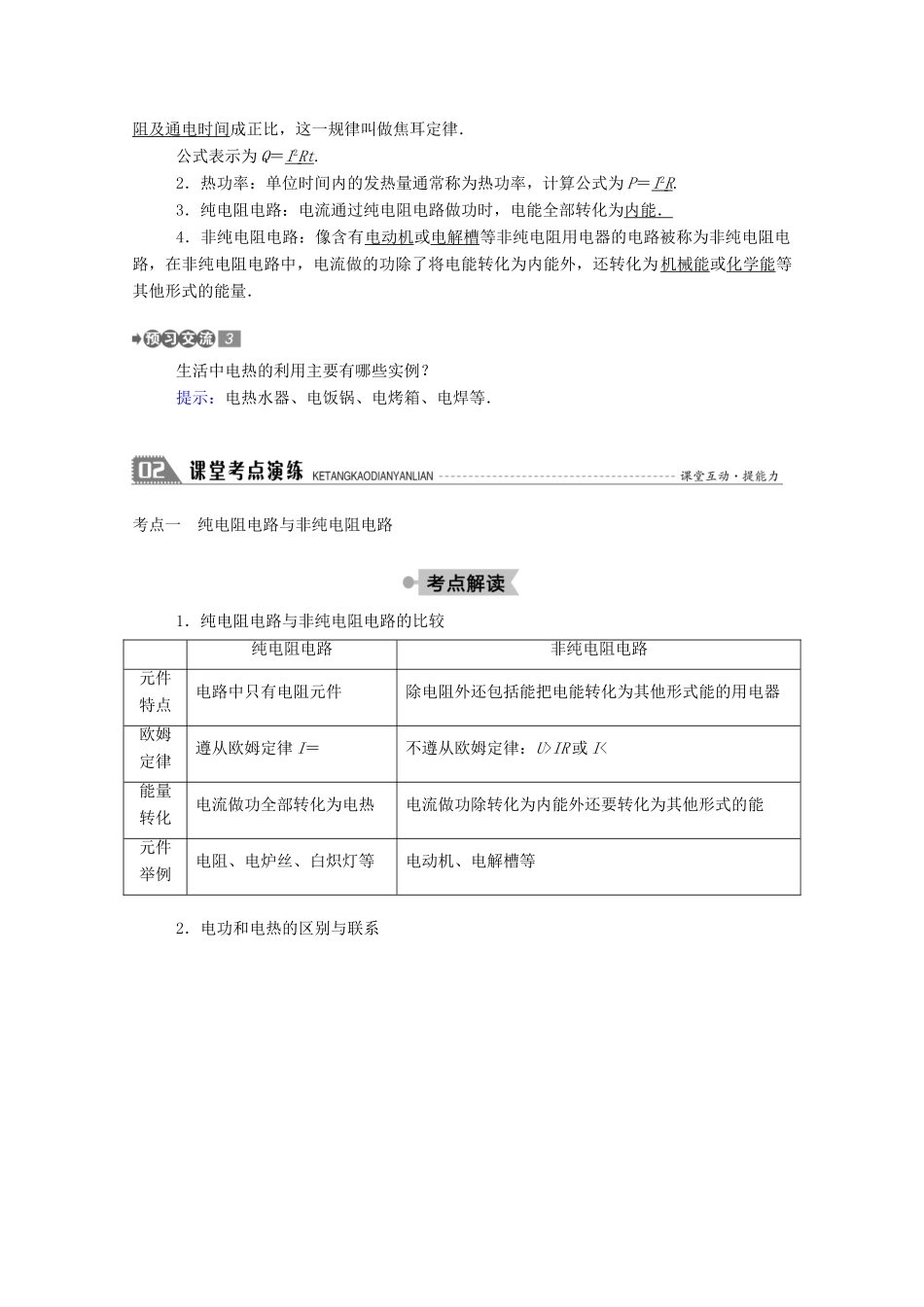 阻及通电时间成正比，这一规律叫做焦耳定律.

公式表示为 $Q=I^2Rt$.

2．热功率：单位时间内的发热量通常称为热功率，计算公式为 $P=I^2R$.

3．纯电阻电路：电流通过纯电阻电路做功时，电能全部转化为内能.

4．非纯电阻电路：像含有电动机或电解槽等非纯电阻用电器的电路被称为非纯电阻电路，在非纯电阻电路中，电流做的功除了将电能转化为内能外，还转化为机械能或化学能等其他形式的能量.

预习交流 3

生活中电热的利用主要有哪些实例？

提示：电热水器、电饭锅、电烤箱、电焊等.

02 课堂考点演练 KETANGKAODIANYANLIAN 课堂互动·提能力

考点一　纯电阻电路与非纯电阻电路

考点解读

1．纯电阻电路与非纯电阻电路的比较

| | 纯电阻电路 | 非纯电阻电路 |
|---|---|---|
| 元件特点 | 电路中只有电阻元件 | 除电阻外还包括能把电能转化为其他形式能的用电器 |
| 欧姆定律 | 遵从欧姆定律 $I=$ | 不遵从欧姆定律：$U>IR$ 或 $I<$ |
| 能量转化 | 电流做功全部转化为电热 | 电流做功除转化为内能外还要转化为其他形式的能 |
| 元件举例 | 电阻、电炉丝、白炽灯等 | 电动机、电解槽等 |

2．电功和电热的区别与联系